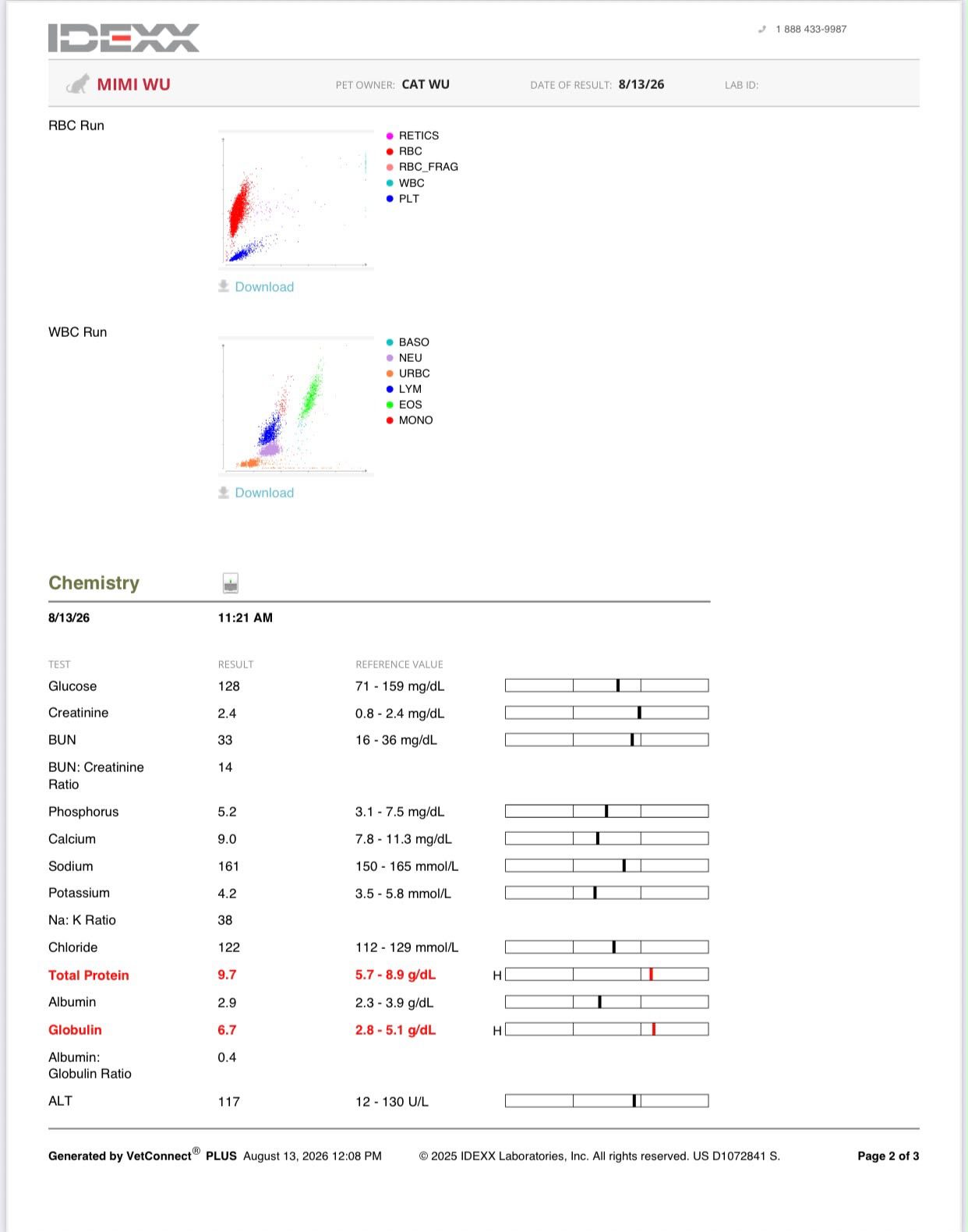 IDEXX

1 888 433-9987

MIMI WU PET OWNER: CAT WU DATE OF RESULT: 8/13/26 LAB ID:

RBC Run

• RETICS
• RBC
• RBC_FRAG
• WBC
• PLT

Download

WBC Run

• BASO
• NEU
• URBC
• LYM
• EOS
• MONO

Download

Chemistry

8/13/26 11:21 AM

| TEST | RESULT | REFERENCE VALUE | |
|---|---|---|---|
| Glucose | 128 | 71 - 159 mg/dL | |
| Creatinine | 2.4 | 0.8 - 2.4 mg/dL | |
| BUN | 33 | 16 - 36 mg/dL | |
| BUN: Creatinine Ratio | 14 | | |
| Phosphorus | 5.2 | 3.1 - 7.5 mg/dL | |
| Calcium | 9.0 | 7.8 - 11.3 mg/dL | |
| Sodium | 161 | 150 - 165 mmol/L | |
| Potassium | 4.2 | 3.5 - 5.8 mmol/L | |
| Na: K Ratio | 38 | | |
| Chloride | 122 | 112 - 129 mmol/L | |
| Total Protein | 9.7 | 5.7 - 8.9 g/dL | H |
| Albumin | 2.9 | 2.3 - 3.9 g/dL | |
| Globulin | 6.7 | 2.8 - 5.1 g/dL | H |
| Albumin: Globulin Ratio | 0.4 | | |
| ALT | 117 | 12 - 130 U/L | |

Generated by VetConnect® PLUS August 13, 2026 12:08 PM © 2025 IDEXX Laboratories, Inc. All rights reserved. US D1072841 S. Page 2 of 3